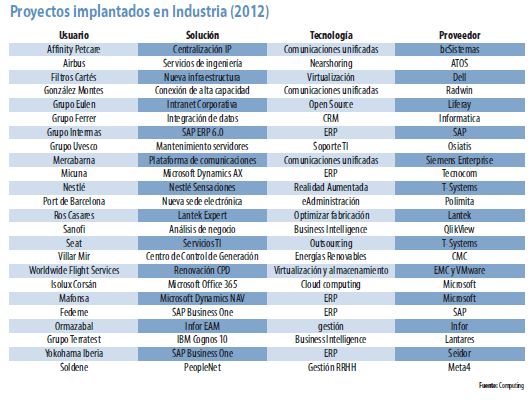 Proyectos implantados en Industria (2012)

| Usuario | Solución | Tecnología | Proveedor |
|---|---|---|---|
| Affinity Petcare | Centralización IP | Comunicaciones unificadas | bcSistemas |
| Airbus | Servicios de ingeniería | Nearshoring | ATOS |
| Filtros Cartés | Nueva infraestructura | Virtualización | Dell |
| González Montes | Conexión de alta capacidad | Comunicaciones unificadas | Radwin |
| Grupo Eulen | Intranet Corporativa | Open Source | Liferay |
| Grupo Ferrer | Integración de datos | CRM | Informatica |
| Grupo Intermas | SAP ERP 6.0 | ERP | SAP |
| Grupo Uvesco | Mantenimiento servidores | Soporte TI | Osiatis |
| Mercabarna | Plataforma de comunicaciones | Comunicaciones unificadas | Siemens Enterprise |
| Micuna | Microsoft Dynamics AX | ERP | Tecnocom |
| Nestlé | Nestlé Sensaciones | Realidad Aumentada | T-Systems |
| Port de Barcelona | Nueva sede electrónica | eAdministración | Polimita |
| Ros Casares | Lantek Expert | Optimizar fabricación | Lantek |
| Sanofi | Análisis de negocio | Business Intelligence | QlikView |
| Seat | Servicios TI | Outsourcing | T-Systems |
| Villar Mir | Centro de Control de Generación | Energías Renovables | CMC |
| Worldwide Flight Services | Renovación CPD | Virtualización y almacenamiento | EMC y VMware |
| Isolux Corsán | Microsoft Office 365 | Cloud computing | Microsoft |
| Mafonsa | Microsoft Dynamics NAV | ERP | Microsoft |
| Fedeme | SAP Business One | ERP | SAP |
| Ormazabal | Infor EAM | gestión | Infor |
| Grupo Terratest | IBM Cognos 10 | Business Intelligence | Lantares |
| Yokohama Iberia | SAP Business One | ERP | Seidor |
| Soldene | PeopleNet | Gestión RRHH | Meta4 |

Fuente: Computing